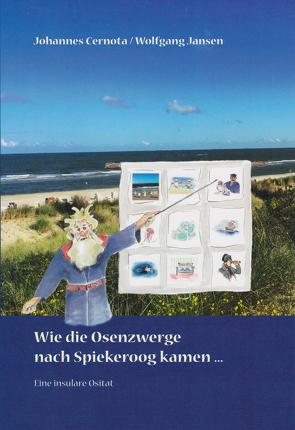 Johannes Cernota / Wolfgang Jansen

Wie die Osenzwerge nach Spiekeroog kamen ...

Eine insulare Ositat